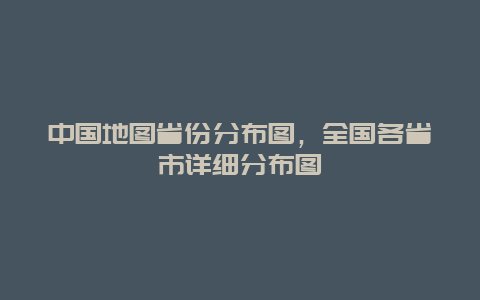 中国地图省份分布图，全国各省市详细分布图